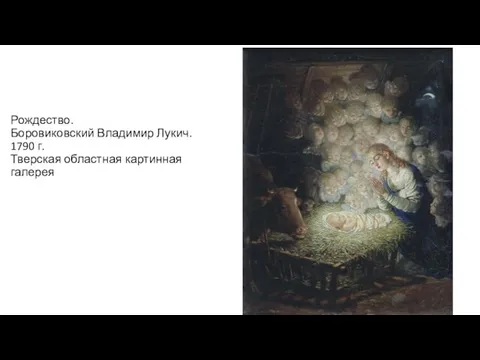 Рождество.
Боровиковский Владимир Лукич.
1790 г.
Тверская областная картинная галерея